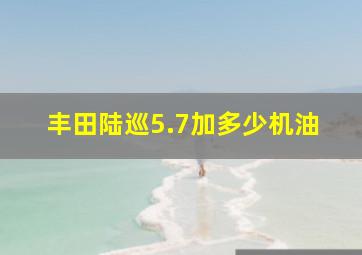 丰田陆巡5.7加多少机油